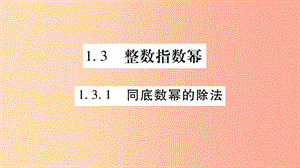 1.3 整数指数幂

1.3.1 同底数幂的除法